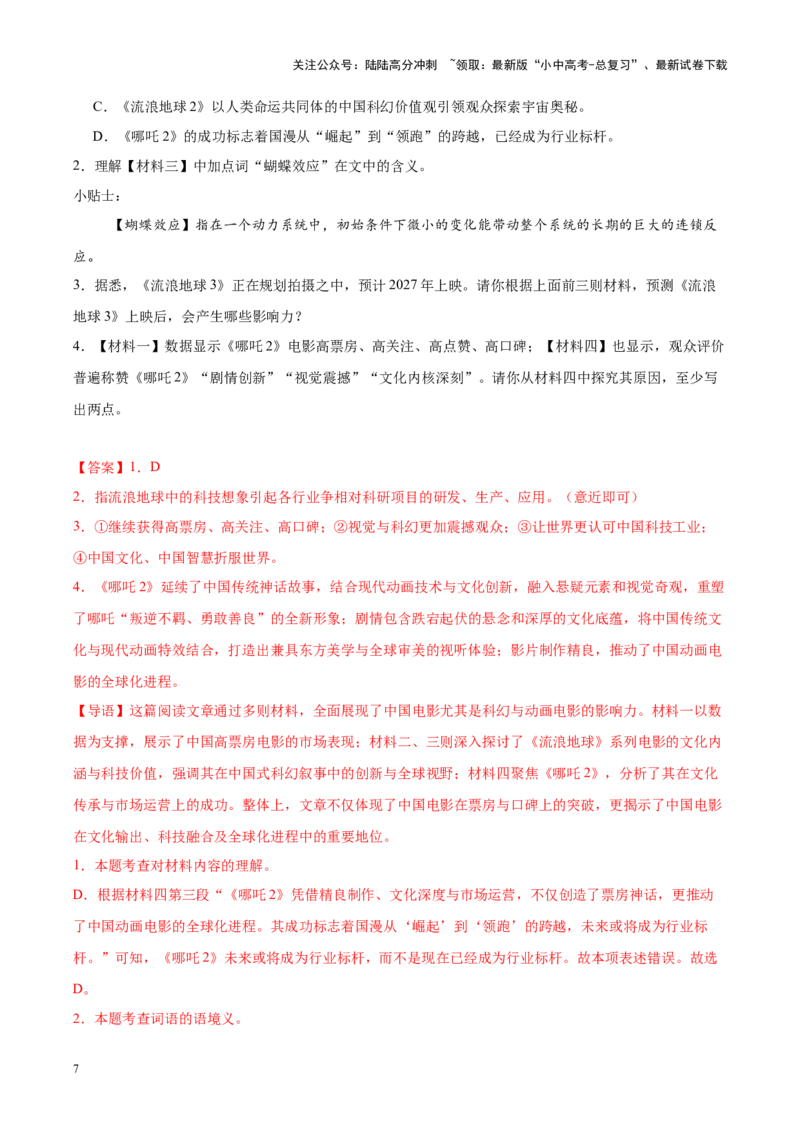 关注公众号：陆陆高分冲刺 ~领取：最新版“小中高考-总复习”、最新试卷下载

C.《流浪地球2》以人类命运共同体的中国科幻价值观引领观众探索宇宙奥秘。

D.《哪吒2》的成功标志着国漫从“崛起”到“领跑”的跨越，已经成为行业标杆。

2.理解【材料三】中加点词“蝴蝶效应”在文中的含义。

小贴士：

【蝴蝶效应】指在一个动力系统中，初始条件下微小的变化能带动整个系统的长期的巨大的连锁反应。

3.据悉，《流浪地球3》正在规划拍摄之中，预计2027年上映。请你根据上面前三则材料，预测《流浪地球3》上映后，会产生哪些影响力？

4.【材料一】数据显示《哪吒2》电影高票房、高关注、高点赞、高口碑；【材料四】也显示，观众评价普遍称赞《哪吒2》“剧情创新”“视觉震撼”“文化内核深刻”。请你从材料四中探究其原因，至少写出两点。

【答案】1.D

2.指流浪地球中的科技想象引起各行业争相对科研项目的研发、生产、应用。（意近即可）

3.①继续获得高票房、高关注、高口碑；②视觉与科幻更加震撼观众；③让世界更认可中国科技工业；④中国文化、中国智慧折服世界。

4.《哪吒2》延续了中国传统神话故事，结合现代动画技术与文化创新，融入悬疑元素和视觉奇观，重塑了哪吒“叛逆不羁、勇敢善良”的全新形象；剧情包含跌宕起伏的悬念和深厚的文化底蕴，将中国传统文化与现代动画特效结合，打造出兼具东方美学与全球审美的视听体验；影片制作精良，推动了中国动画电影的全球化进程。

【导语】这篇阅读文章通过多则材料，全面展现了中国电影尤其是科幻与动画电影的影响力。材料一以数据为支撑，展示了中国高票房电影的市场表现；材料二、三则深入探讨了《流浪地球》系列电影的文化内涵与科技价值，强调其在中国式科幻叙事中的创新与全球视野；材料四聚焦《哪吒2》，分析了其在文化传承与市场运营上的成功。整体上，文章不仅体现了中国电影在票房与口碑上的突破，更揭示了中国电影在文化输出、科技融合及全球化进程中的重要地位。

1.本题考查对材料内容的理解。

D.根据材料四第三段“《哪吒2》凭借精良制作、文化深度与市场运营，不仅创造了票房神话，更推动了中国动画电影的全球化进程。其成功标志着国漫从‘崛起’到‘领跑’的跨越，未来或将成为行业标杆。”可知，《哪吒2》未来或将成为行业标杆，而不是现在已经成为行业标杆。故本项表述错误。故选D。

2.本题考查词语的语境义。

7